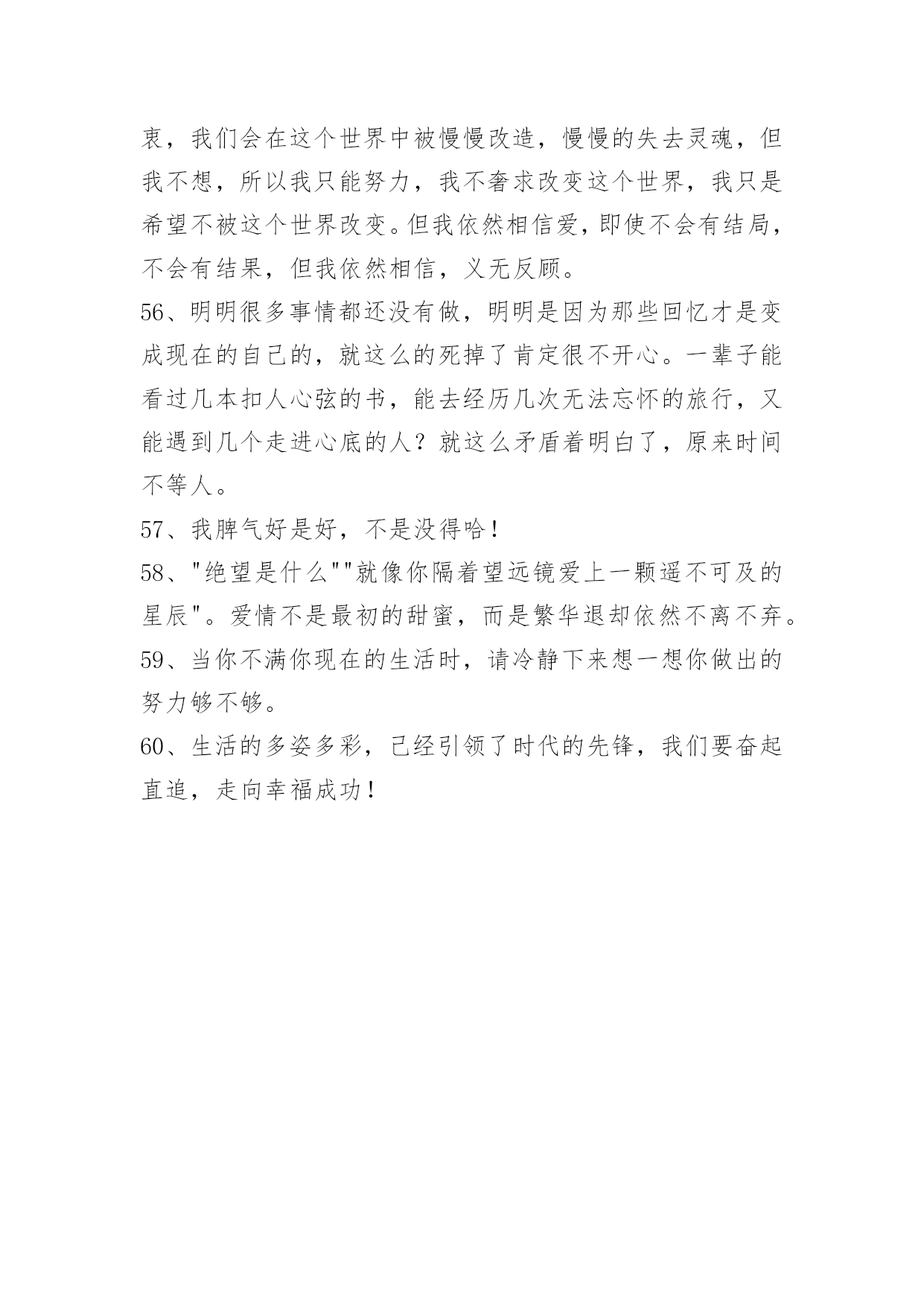 衷，我们会在这个世界中被慢慢改造，慢慢的失去灵魂，但我不想，所以我只能努力，我不奢求改变这个世界，我只是希望不被这个世界改变。但我依然相信爱，即使不会有结局，不会有结果，但我依然相信，义无反顾。

56、明明很多事情都还没有做，明明是因为那些回忆才是变成现在的自己的，就这么的死掉了肯定很不开心。一辈子能看过几本扣人心弦的书，能去经历几次无法忘怀的旅行，又能遇到几个走进心底的人？就这么矛盾着明白了，原来时间不等人。

57、我脾气好是好，不是没得哈！

58、"绝望是什么""就像你隔着望远镜爱上一颗遥不可及的星辰"。爱情不是最初的甜蜜，而是繁华退却依然不离不弃。

59、当你不满你现在的生活时，请冷静下来想一想你做出的努力够不够。

60、生活的多姿多彩，已经引领了时代的先锋，我们要奋起直追，走向幸福成功！